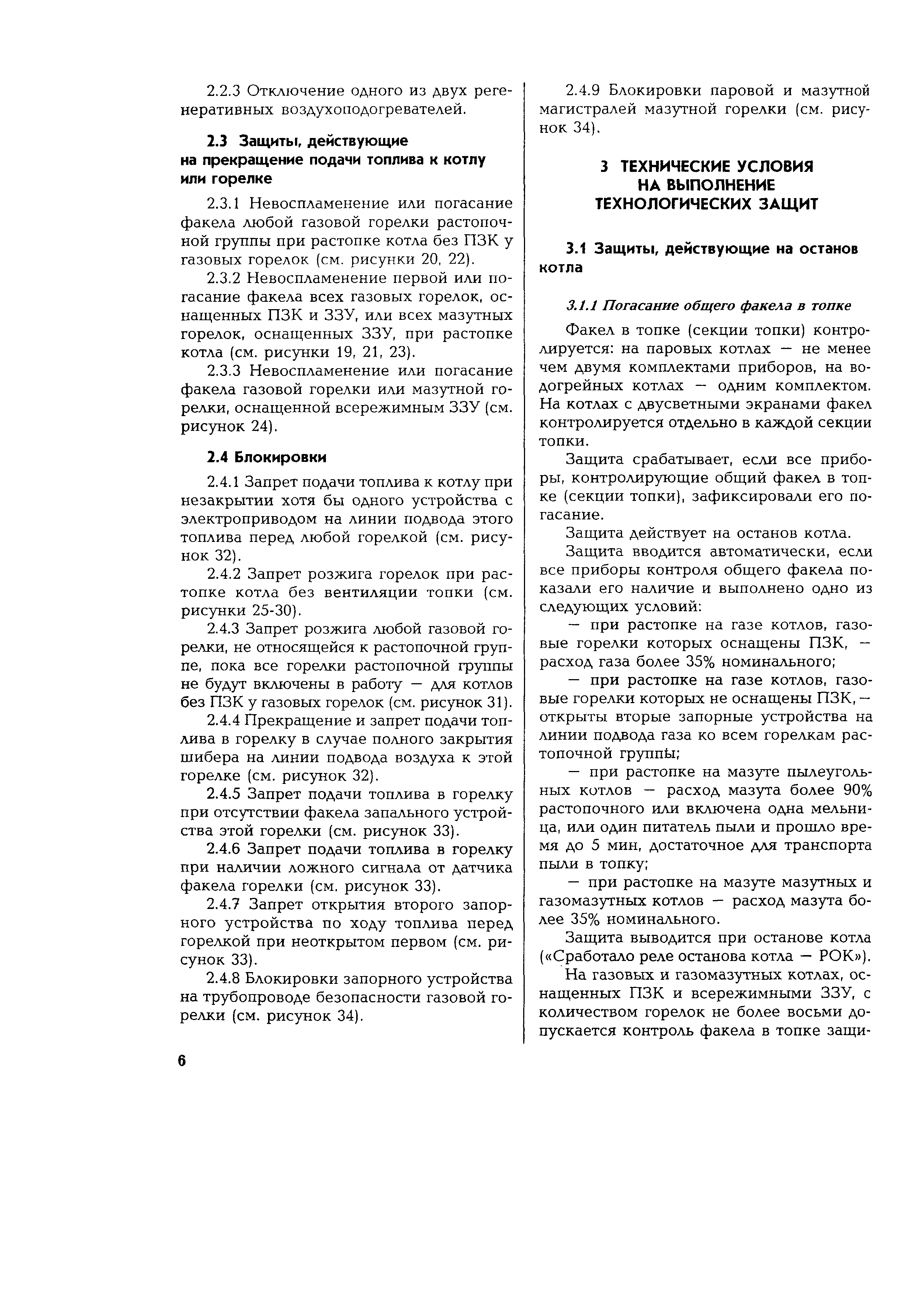 2.2.3 Отключение одного из двух регенеративных воздухоподогревателей.

2.3 Защиты, действующие на прекращение подачи топлива к котлу или горелке

2.3.1 Невоспламенение или погасание факела любой газовой горелки растопочной группы при растопке котла без ПЗК у газовых горелок (см. рисунки 20, 22).

2.3.2 Невоспламенение первой или погасание факела всех газовых горелок, оснащенных ПЗК и ЗЗУ, или всех мазутных горелок, оснащенных ЗЗУ, при растопке котла (см. рисунки 19, 21, 23).

2.3.3 Невоспламенение или погасание факела газовой горелки или мазутной горелки, оснащенной всережимным ЗЗУ (см. рисунок 24).

2.4 Блокировки

2.4.1 Запрет подачи топлива к котлу при незакрытии хотя бы одного устройства с электроприводом на линии подвода этого топлива перед любой горелкой (см. рисунок 32).

2.4.2 Запрет розжига горелок при растопке котла без вентиляции топки (см. рисунки 25-30).

2.4.3 Запрет розжига любой газовой горелки, не относящейся к растопочной группе, пока все горелки растопочной группы не будут включены в работу — для котлов без ПЗК у газовых горелок (см. рисунок 31).

2.4.4 Прекращение и запрет подачи топлива в горелку в случае полного закрытия шибера на линии подвода воздуха к этой горелке (см. рисунок 32).

2.4.5 Запрет подачи топлива в горелку при отсутствии факела запального устройства этой горелки (см. рисунок 33).

2.4.6 Запрет подачи топлива в горелку при наличии ложного сигнала от датчика факела горелки (см. рисунок 33).

2.4.7 Запрет открытия второго запорного устройства по ходу топлива перед горелкой при неоткрытом первом (см. рисунок 33).

2.4.8 Блокировки запорного устройства на трубопроводе безопасности газовой горелки (см. рисунок 34).

2.4.9 Блокировки паровой и мазутной магистралей мазутной горелки (см. рисунок 34).

3 ТЕХНИЧЕСКИЕ УСЛОВИЯ НА ВЫПОЛНЕНИЕ ТЕХНОЛОГИЧЕСКИХ ЗАЩИТ

3.1 Защиты, действующие на останов котла

3.1.1 Погасание общего факела в топке

Факел в топке (секции топки) контролируется: на паровых котлах — не менее чем двумя комплектами приборов, на водогрейных котлах — одним комплектом. На котлах с двусветными экранами факел контролируется отдельно в каждой секции топки.

Защита срабатывает, если все приборы, контролирующие общий факел в топке (секции топки), зафиксировали его погасание.

Защита действует на останов котла.

Защита вводится автоматически, если все приборы контроля общего факела показали его наличие и выполнено одно из следующих условий:

— при растопке на газе котлов, газовые горелки которых оснащены ПЗК, — расход газа более 35% номинального;

— при растопке на газе котлов, газовые горелки которых не оснащены ПЗК, — открыты вторые запорные устройства на линии подвода газа ко всем горелкам растопочной группы;

— при растопке на мазуте пылеугольных котлов — расход мазута более 90% растопочного или включена одна мельница, или один питатель пыли и прошло время до 5 мин, достаточное для транспорта пыли в топку;

— при растопке на мазуте мазутных и газомазутных котлов — расход мазута более 35% номинального.

Защита выводится при останове котла («Сработало реле останова котла — РОК»).

На газовых и газомазутных котлах, оснащенных ПЗК и всережимными ЗЗУ, с количеством горелок не более восьми допускается контроль факела в топке защи-

6